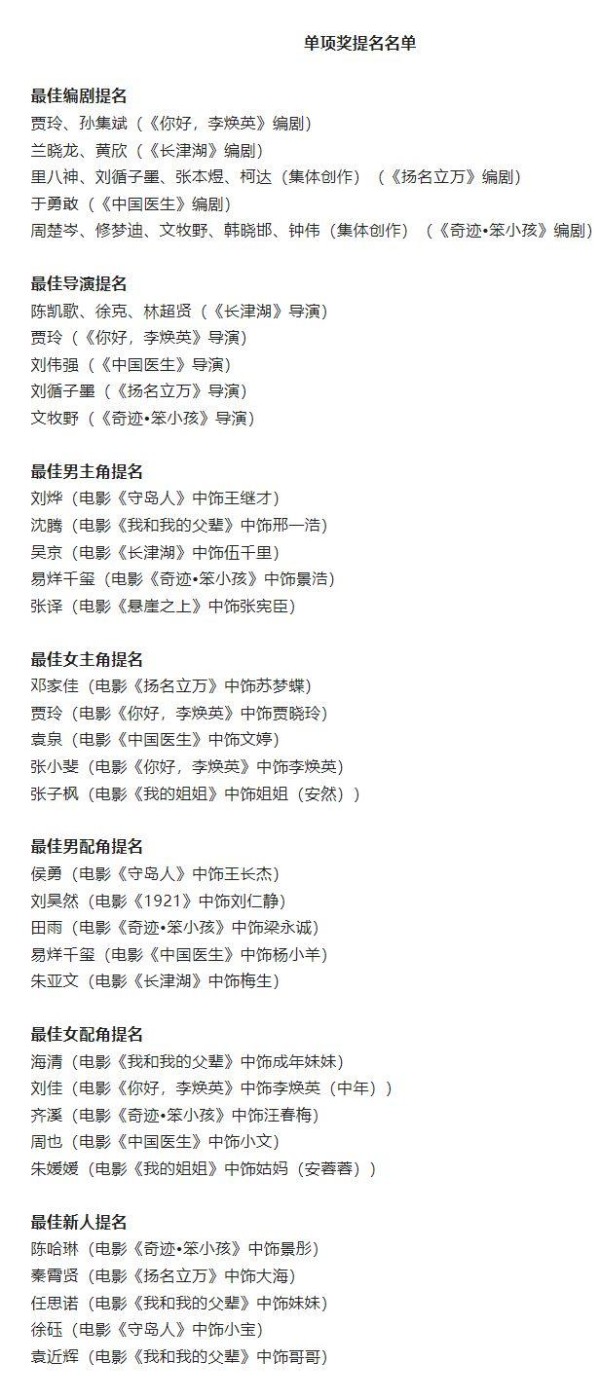 单项奖提名名单

最佳编剧提名
贾玲、孙集斌（《你好，李焕英》编剧）
兰晓龙、黄欣（《长津湖》编剧）
里八神、刘循子墨、张本煜、柯达（集体创作）（《扬名立万》编剧）
于勇敢（《中国医生》编剧）
周楚岑、修梦迪、文牧野、韩晓邯、钟伟（集体创作）（《奇迹•笨小孩》编剧）

最佳导演提名
陈凯歌、徐克、林超贤（《长津湖》导演）
贾玲（《你好，李焕英》导演）
刘伟强（《中国医生》导演）
刘循子墨（《扬名立万》导演）
文牧野（《奇迹•笨小孩》导演）

最佳男主角提名
刘烨（电影《守岛人》中饰王继才）
沈腾（电影《我和我的父辈》中饰邢一浩）
吴京（电影《长津湖》中饰伍千里）
易烊千玺（电影《奇迹•笨小孩》中饰景浩）
张译（电影《悬崖之上》中饰张宪臣）

最佳女主角提名
邓家佳（电影《扬名立万》中饰苏梦蝶）
贾玲（电影《你好，李焕英》中饰贾晓玲）
袁泉（电影《中国医生》中饰文婷）
张小斐（电影《你好，李焕英》中饰李焕英）
张子枫（电影《我的姐姐》中饰姐姐（安然））

最佳男配角提名
侯勇（电影《守岛人》中饰王长杰）
刘昊然（电影《1921》中饰刘仁静）
田雨（电影《奇迹•笨小孩》中饰梁永诚）
易烊千玺（电影《中国医生》中饰杨小羊）
朱亚文（电影《长津湖》中饰梅生）

最佳女配角提名
海清（电影《我和我的父辈》中饰成年妹妹）
刘佳（电影《你好，李焕英》中饰李焕英（中年））
齐溪（电影《奇迹•笨小孩》中饰汪春梅）
周也（电影《中国医生》中饰小文）
朱媛媛（电影《我的姐姐》中饰姑妈（安蓉蓉））

最佳新人提名
陈哈琳（电影《奇迹•笨小孩》中饰景彤）
秦霄贤（电影《扬名立万》中饰大海）
任思诺（电影《我和我的父辈》中饰妹妹）
徐砡（电影《守岛人》中饰小宝）
袁近辉（电影《我和我的父辈》中饰哥哥）